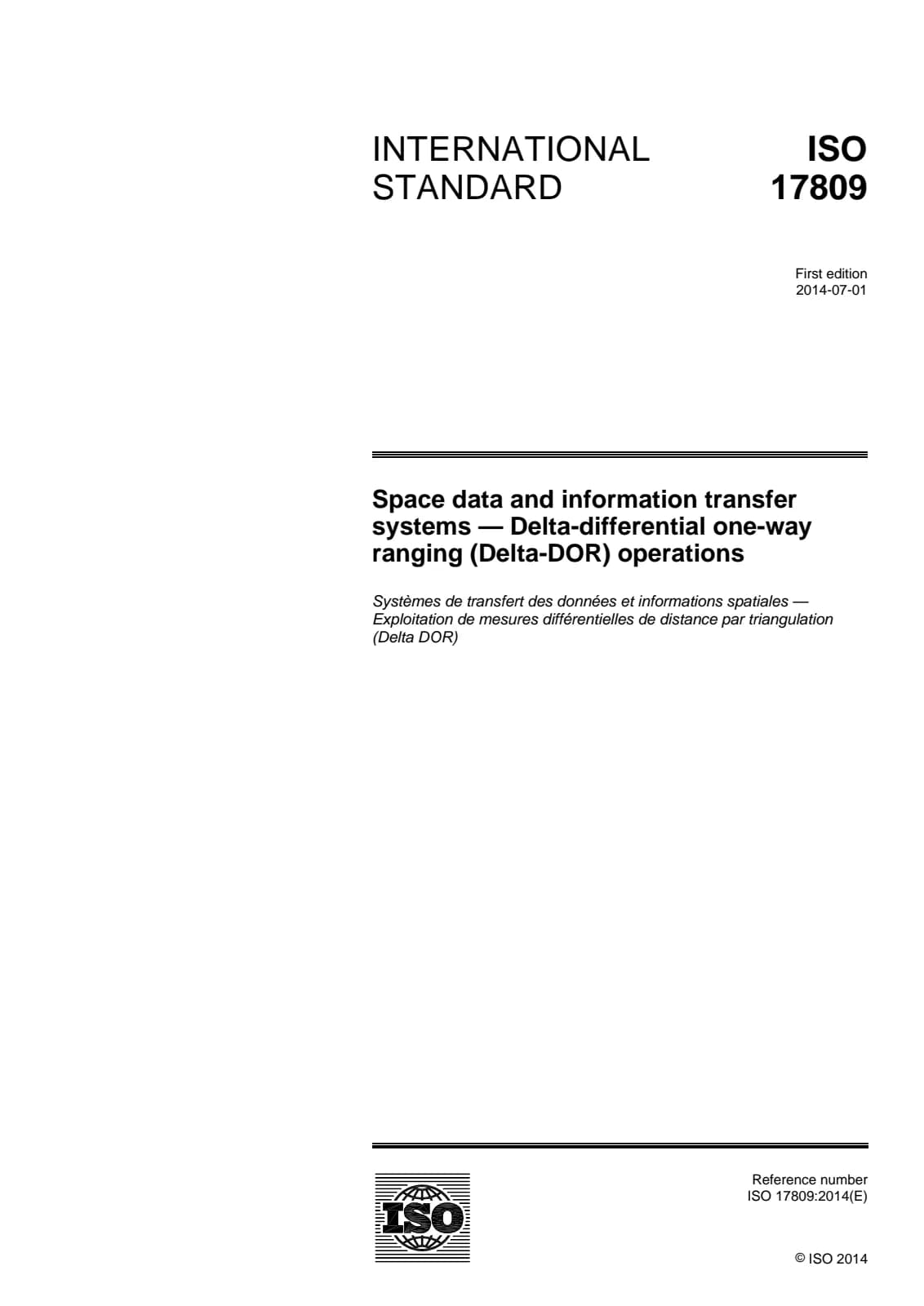 INTERNATIONAL STANDARD

ISO 17809

First edition
2014-07-01

Space data and information transfer systems — Delta-differential one-way ranging (Delta-DOR) operations

Systèmes de transfert des données et informations spatiales — Exploitation de mesures différentielles de distance par triangulation (Delta DOR)

ISO

Reference number
ISO 17809:2014(E)

© ISO 2014